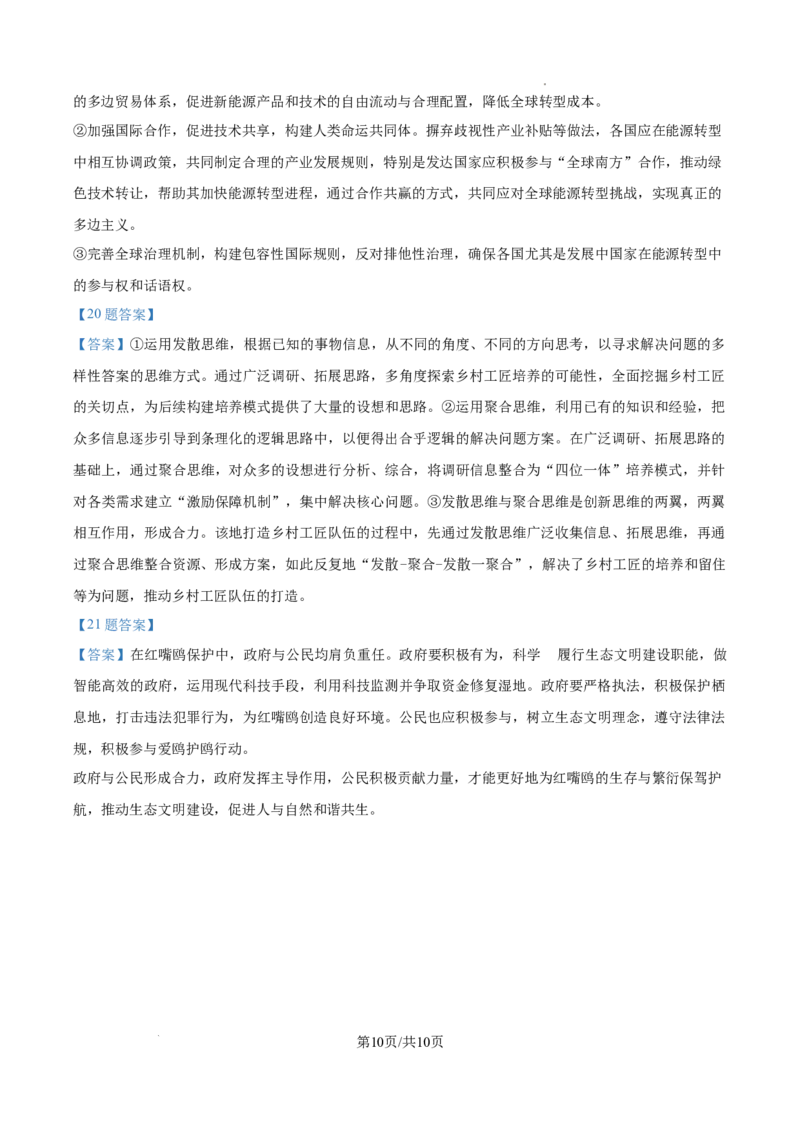 的多边贸易体系，促进新能源产品和技术的自由流动与合理配置，降低全球转型成本。

②加强国际合作，促进技术共享，构建人类命运共同体。摒弃歧视性产业补贴等做法，各国应在能源转型中相互协调政策，共同制定合理的产业发展规则，特别是发达国家应积极参与“全球南方”合作，推动绿色技术转让，帮助其加快能源转型进程，通过合作共赢的方式，共同应对全球能源转型挑战，实现真正的多边主义。

③完善全球治理机制，构建包容性国际规则，反对排他性治理，确保各国尤其是发展中国家在能源转型中的参与权和话语权。

【20题答案】

【答案】①运用发散思维，根据已知的事物信息，从不同的角度、不同的方向思考，以寻求解决问题的多样性答案的思维方式。通过广泛调研、拓展思路，多角度探索乡村工匠培养的可能性，全面挖掘乡村工匠的关切点，为后续构建培养模式提供了大量的设想和思路。②运用聚合思维，利用已有的知识和经验，把众多信息逐步引导到条理化的逻辑思路中，以便得出合乎逻辑的解决问题方案。在广泛调研、拓展思路的基础上，通过聚合思维，对众多的设想进行分析、综合，将调研信息整合为“四位一体”培养模式，并针对各类需求建立“激励保障机制”，集中解决核心问题。③发散思维与聚合思维是创新思维的两翼，两翼相互作用，形成合力。该地打造乡村工匠队伍的过程中，先通过发散思维广泛收集信息、拓展思维，再通过聚合思维整合资源、形成方案，如此反复地“发散-聚合-发散一聚合”，解决了乡村工匠的培养和留住等为问题，推动乡村工匠队伍的打造。

【21题答案】

【答案】在红嘴鸥保护中，政府与公民均肩负重任。政府要积极有为，科学 履行生态文明建设职能，做智能高效的政府，运用现代科技手段，利用科技监测并争取资金修复湿地。政府要严格执法，积极保护栖息地，打击违法犯罪行为，为红嘴鸥创造良好环境。公民也应积极参与，树立生态文明理念，遵守法律法规，积极参与爱鸥护鸥行动。

政府与公民形成合力，政府发挥主导作用，公民积极贡献力量，才能更好地为红嘴鸥的生存与繁衍保驾护航，推动生态文明建设，促进人与自然和谐共生。

第10页/共10页